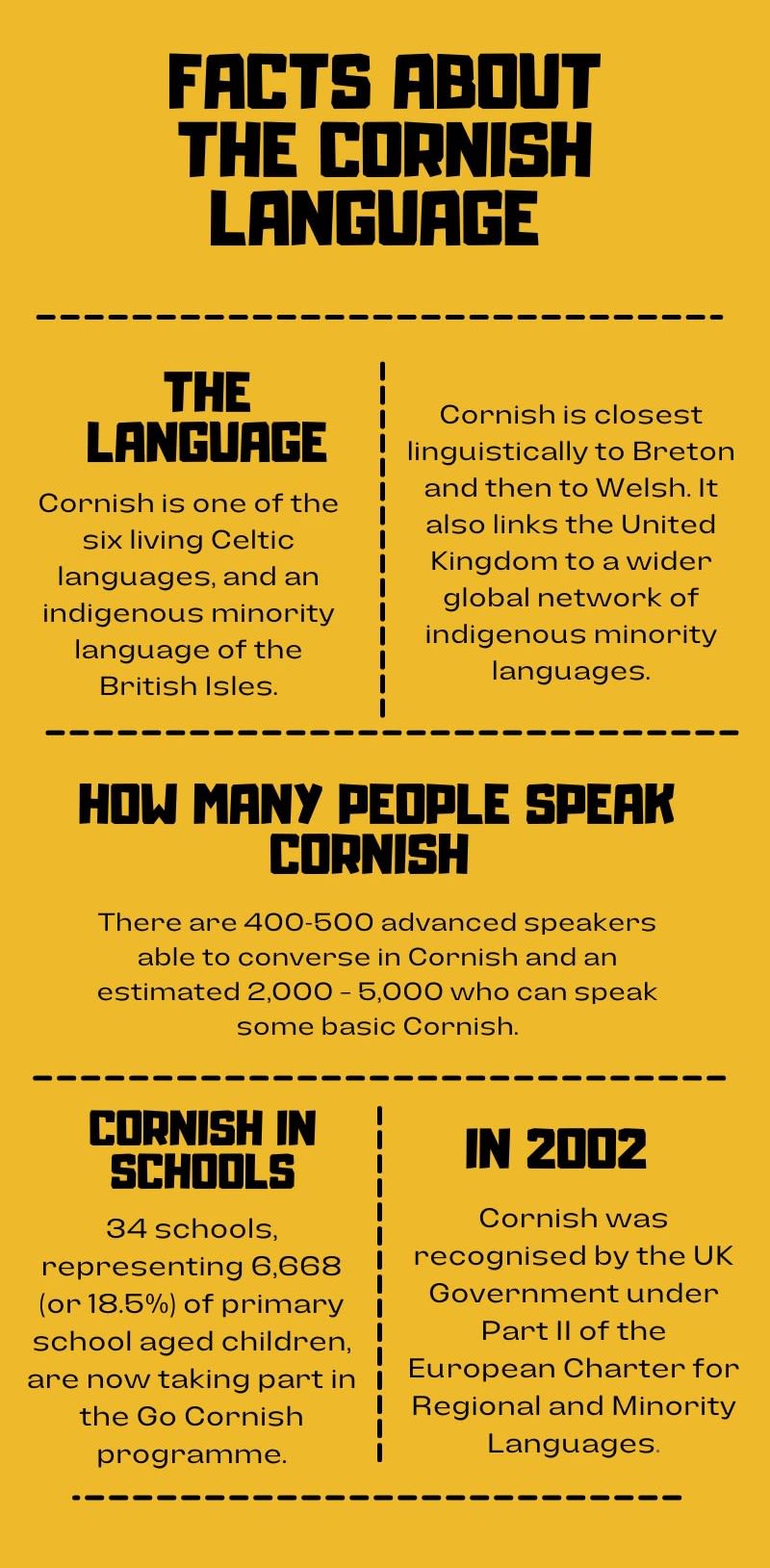 FACTS ABOUT THE CORNISH LANGUAGE

THE LANGUAGE

Cornish is one of the six living Celtic languages, and an indigenous minority language of the British Isles.

Cornish is closest linguistically to Breton and then to Welsh. It also links the United Kingdom to a wider global network of indigenous minority languages.

HOW MANY PEOPLE SPEAK CORNISH

There are 400-500 advanced speakers able to converse in Cornish and an estimated 2,000 - 5,000 who can speak some basic Cornish.

CORNISH IN SCHOOLS

34 schools, representing 6,668 (or 18.5%) of primary school aged children, are now taking part in the Go Cornish programme.

IN 2002

Cornish was recognised by the UK Government under Part II of the European Charter for Regional and Minority Languages.